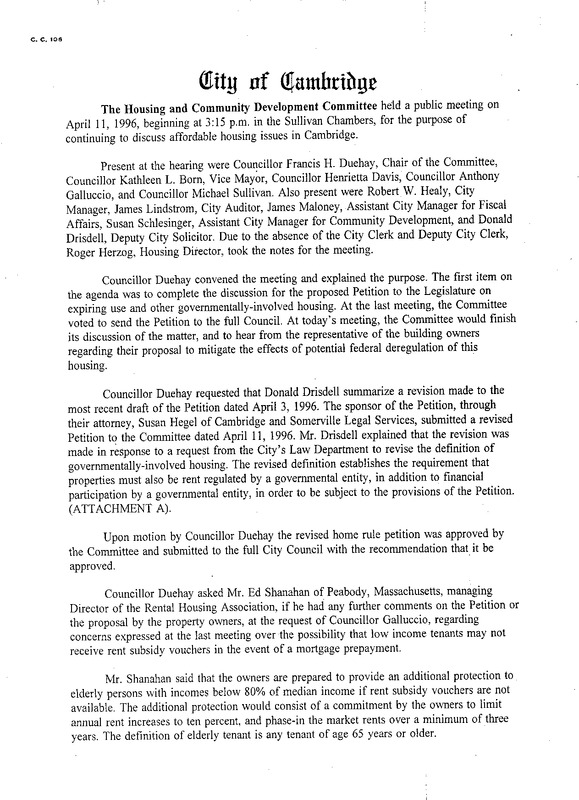 C. C. 106

City of Cambridge

The Housing and Community Development Committee held a public meeting on April 11, 1996, beginning at 3:15 p.m. in the Sullivan Chambers, for the purpose of continuing to discuss affordable housing issues in Cambridge.

Present at the hearing were Councillor Francis H. Duehay, Chair of the Committee, Councillor Kathleen L. Born, Vice Mayor, Councillor Henrietta Davis, Councillor Anthony Galluccio, and Councillor Michael Sullivan. Also present were Robert W. Healy, City Manager, James Lindstrom, City Auditor, James Maloney, Assistant City Manager for Fiscal Affairs, Susan Schlesinger, Assistant City Manager for Community Development, and Donald Drisdell, Deputy City Solicitor. Due to the absence of the City Clerk and Deputy City Clerk, Roger Herzog, Housing Director, took the notes for the meeting.

Councillor Duehay convened the meeting and explained the purpose. The first item on the agenda was to complete the discussion for the proposed Petition to the Legislature on expiring use and other governmentally-involved housing. At the last meeting, the Committee voted to send the Petition to the full Council. At today's meeting, the Committee would finish its discussion of the matter, and to hear from the representative of the building owners regarding their proposal to mitigate the effects of potential federal deregulation of this housing.

Councillor Duehay requested that Donald Drisdell summarize a revision made to the most recent draft of the Petition dated April 3, 1996. The sponsor of the Petition, through their attorney, Susan Hegel of Cambridge and Somerville Legal Services, submitted a revised Petition to the Committee dated April 11, 1996. Mr. Drisdell explained that the revision was made in response to a request from the City's Law Department to revise the definition of governmentally-involved housing. The revised definition establishes the requirement that properties must also be rent regulated by a governmental entity, in addition to financial participation by a governmental entity, in order to be subject to the provisions of the Petition. (ATTACHMENT A).

Upon motion by Councillor Duehay the revised home rule petition was approved by the Committee and submitted to the full City Council with the recommendation that it be approved.

Councillor Duehay asked Mr. Ed Shanahan of Peabody, Massachusetts, managing Director of the Rental Housing Association, if he had any further comments on the Petition or the proposal by the property owners, at the request of Councillor Galluccio, regarding concerns expressed at the last meeting over the possibility that low income tenants may not receive rent subsidy vouchers in the event of a mortgage prepayment.

Mr. Shanahan said that the owners are prepared to provide an additional protection to elderly persons with incomes below 80% of median income if rent subsidy vouchers are not available. The additional protection would consist of a commitment by the owners to limit annual rent increases to ten percent, and phase-in the market rents over a minimum of three years. The definition of elderly tenant is any tenant of age 65 years or older.